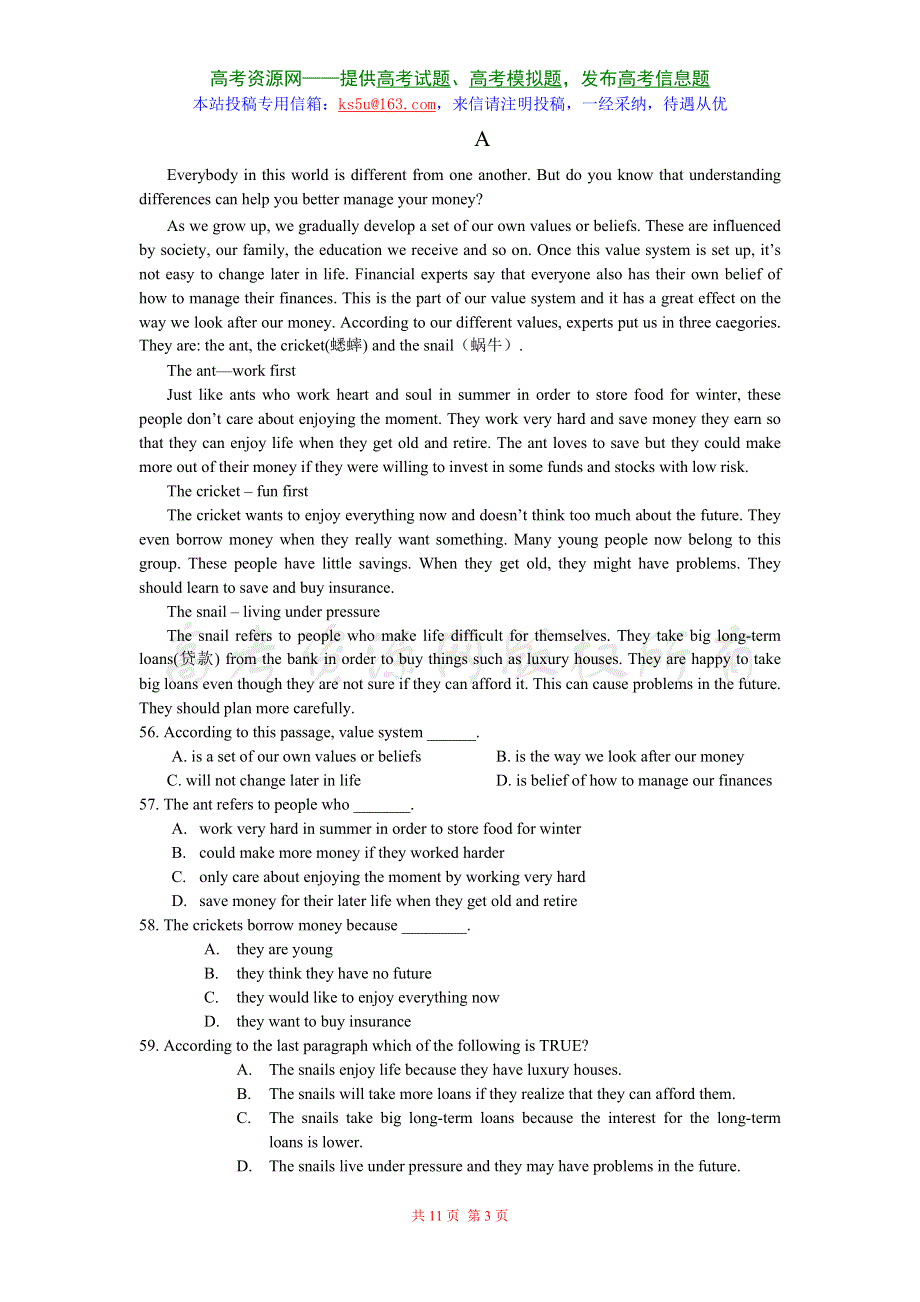 高考资源网——提供高考试题、高考模拟题，发布高考信息题
本站投稿专用信箱：ks5u@163.com，来信请注明投稿，一经采纳，待遇从优

A

Everybody in this world is different from one another. But do you know that understanding differences can help you better manage your money?

As we grow up, we gradually develop a set of our own values or beliefs. These are influenced by society, our family, the education we receive and so on. Once this value system is set up, it's not easy to change later in life. Financial experts say that everyone also has their own belief of how to manage their finances. This is the part of our value system and it has a great effect on the way we look after our money. According to our different values, experts put us in three caegories. They are: the ant, the cricket(蟋蟀) and the snail（蜗牛）.

The ant—work first

Just like ants who work heart and soul in summer in order to store food for winter, these people don't care about enjoying the moment. They work very hard and save money they earn so that they can enjoy life when they get old and retire. The ant loves to save but they could make more out of their money if they were willing to invest in some funds and stocks with low risk.

The cricket – fun first

The cricket wants to enjoy everything now and doesn't think too much about the future. They even borrow money when they really want something. Many young people now belong to this group. These people have little savings. When they get old, they might have problems. They should learn to save and buy insurance.

The snail – living under pressure

The snail refers to people who make life difficult for themselves. They take big long-term loans(贷款) from the bank in order to buy things such as luxury houses. They are happy to take big loans even though they are not sure if they can afford it. This can cause problems in the future. They should plan more carefully.

56. According to this passage, value system ______.
A. is a set of our own values or beliefs
B. is the way we look after our money
C. will not change later in life
D. is belief of how to manage our finances

57. The ant refers to people who _______.
A. work very hard in summer in order to store food for winter
B. could make more money if they worked harder
C. only care about enjoying the moment by working very hard
D. save money for their later life when they get old and retire

58. The crickets borrow money because ________.
A. they are young
B. they think they have no future
C. they would like to enjoy everything now
D. they want to buy insurance

59. According to the last paragraph which of the following is TRUE?
A. The snails enjoy life because they have luxury houses.
B. The snails will take more loans if they realize that they can afford them.
C. The snails take big long-term loans because the interest for the long-term loans is lower.
D. The snails live under pressure and they may have problems in the future.

共 11 页 第 3 页